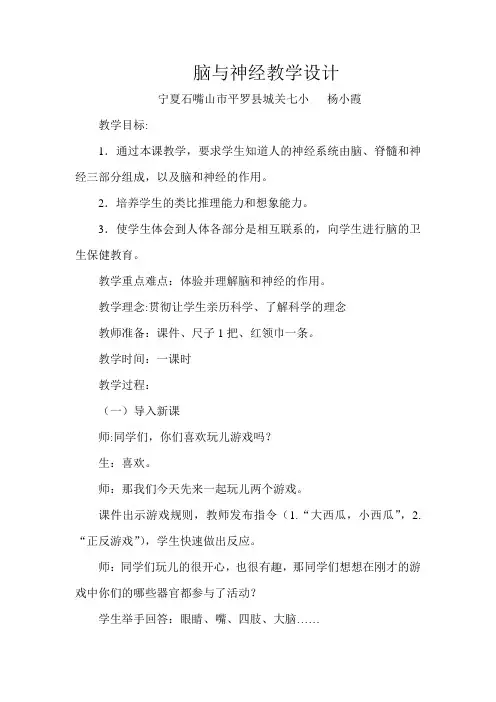 脑与神经教学设计

宁夏石嘴山市平罗县城关七小　　杨小霞

教学目标:

1．通过本课教学，要求学生知道人的神经系统由脑、脊髓和神经三部分组成，以及脑和神经的作用。

2．培养学生的类比推理能力和想象能力。

3．使学生体会到人体各部分是相互联系的，向学生进行脑的卫生保健教育。

教学重点难点：体验并理解脑和神经的作用。

教学理念:贯彻让学生亲历科学、了解科学的理念

教师准备：课件、尺子 1 把、红领巾一条。

教学时间：一课时

教学过程：

（一）导入新课

师:同学们，你们喜欢玩儿游戏吗?

生：喜欢。

师：那我们今天先来一起玩儿两个游戏。

课件出示游戏规则，教师发布指令（1.“大西瓜，小西瓜”，2.“正反游戏”），学生快速做出反应。

师：同学们玩儿的很开心，也很有趣，那同学们想想在刚才的游戏中你们的哪些器官都参与了活动?

学生举手回答：眼睛、嘴、四肢、大脑……